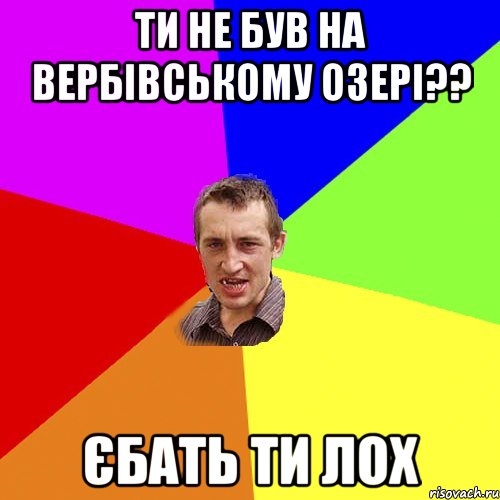 ТИ НЕ БУВ НА ВЕРБІВСЬКОМУ ОЗЕРІ??

ЄБАТЬ ТИ ЛОХ

risovach.ru